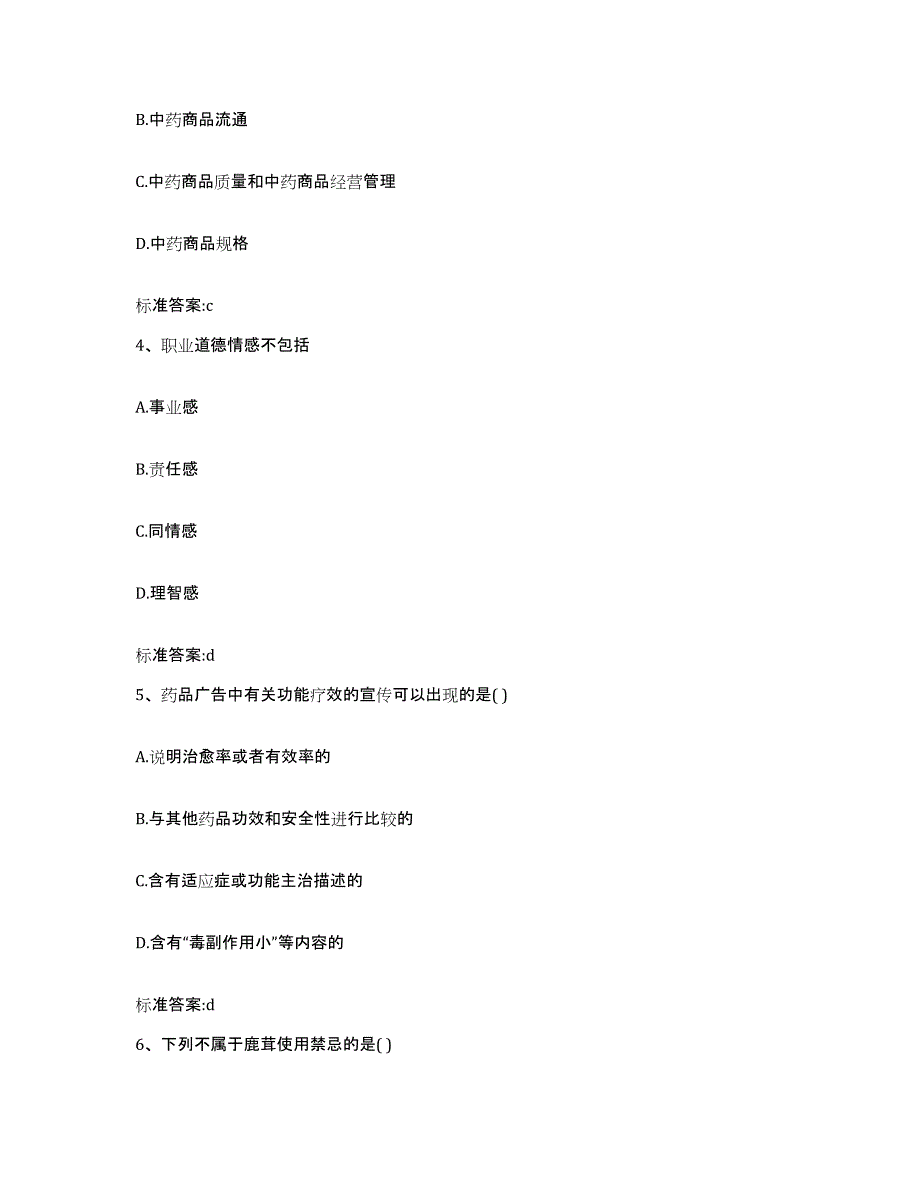 B.中药商品流通

C.中药商品质量和中药商品经营管理

D.中药商品规格

标准答案:c

4、职业道德情感不包括

A.事业感

B.责任感

C.同情感

D.理智感

标准答案:d

5、药品广告中有关功能疗效的宣传可以出现的是( )

A.说明治愈率或者有效率的

B.与其他药品功效和安全性进行比较的

C.含有适应症或功能主治描述的

D.含有“毒副作用小”等内容的

标准答案:d

6、下列不属于鹿茸使用禁忌的是( )